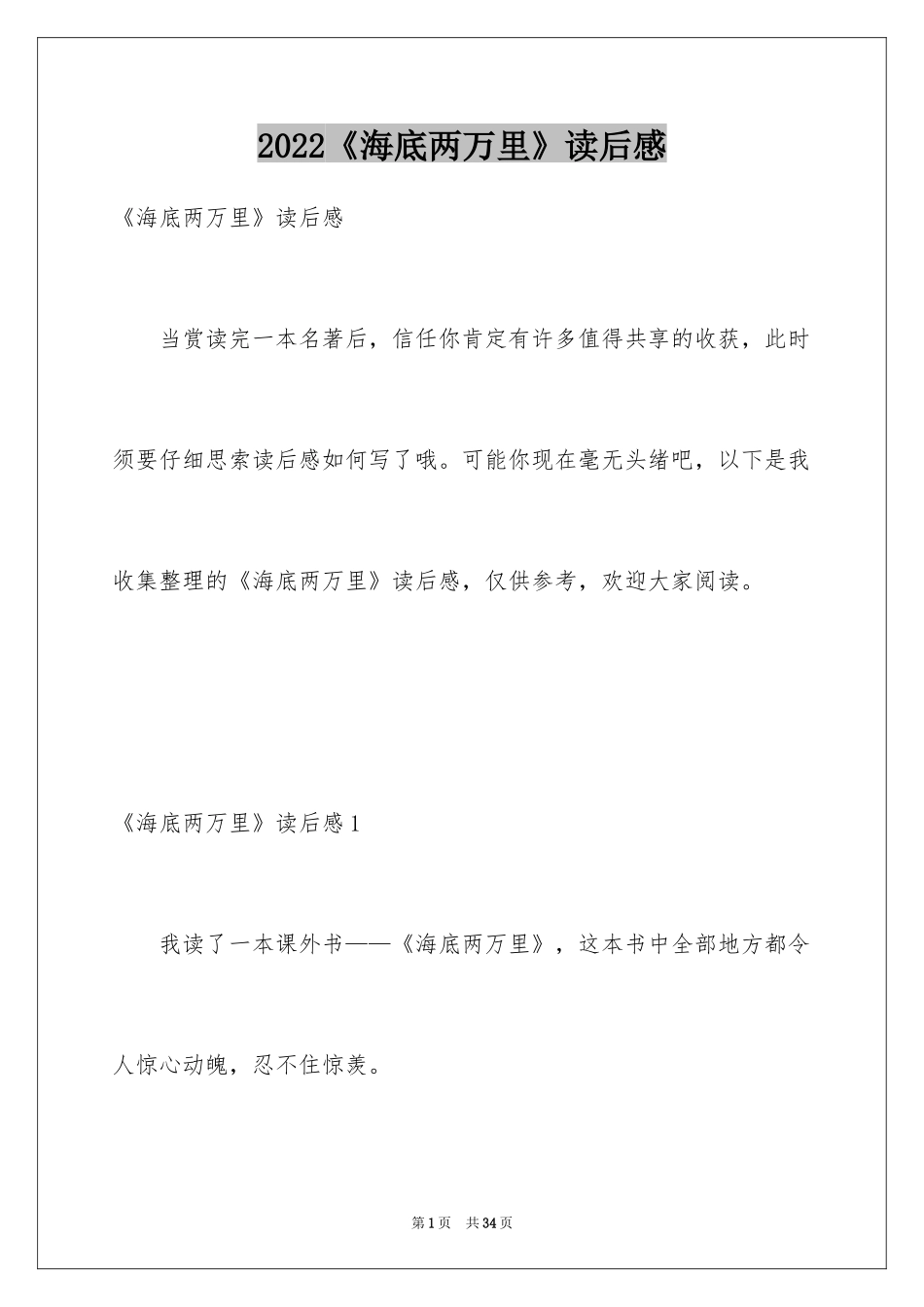 2022《海底两万里》读后感

《海底两万里》读后感

当赏读完一本名著后，信任你肯定有许多值得共享的收获，此时须要仔细思索读后感如何写了哦。可能你现在毫无头绪吧，以下是我收集整理的《海底两万里》读后感，仅供参考，欢迎大家阅读。

《海底两万里》读后感1

我读了一本课外书——《海底两万里》，这本书中全部地方都令人惊心动魄，忍不住惊羡。

第1页 共34页